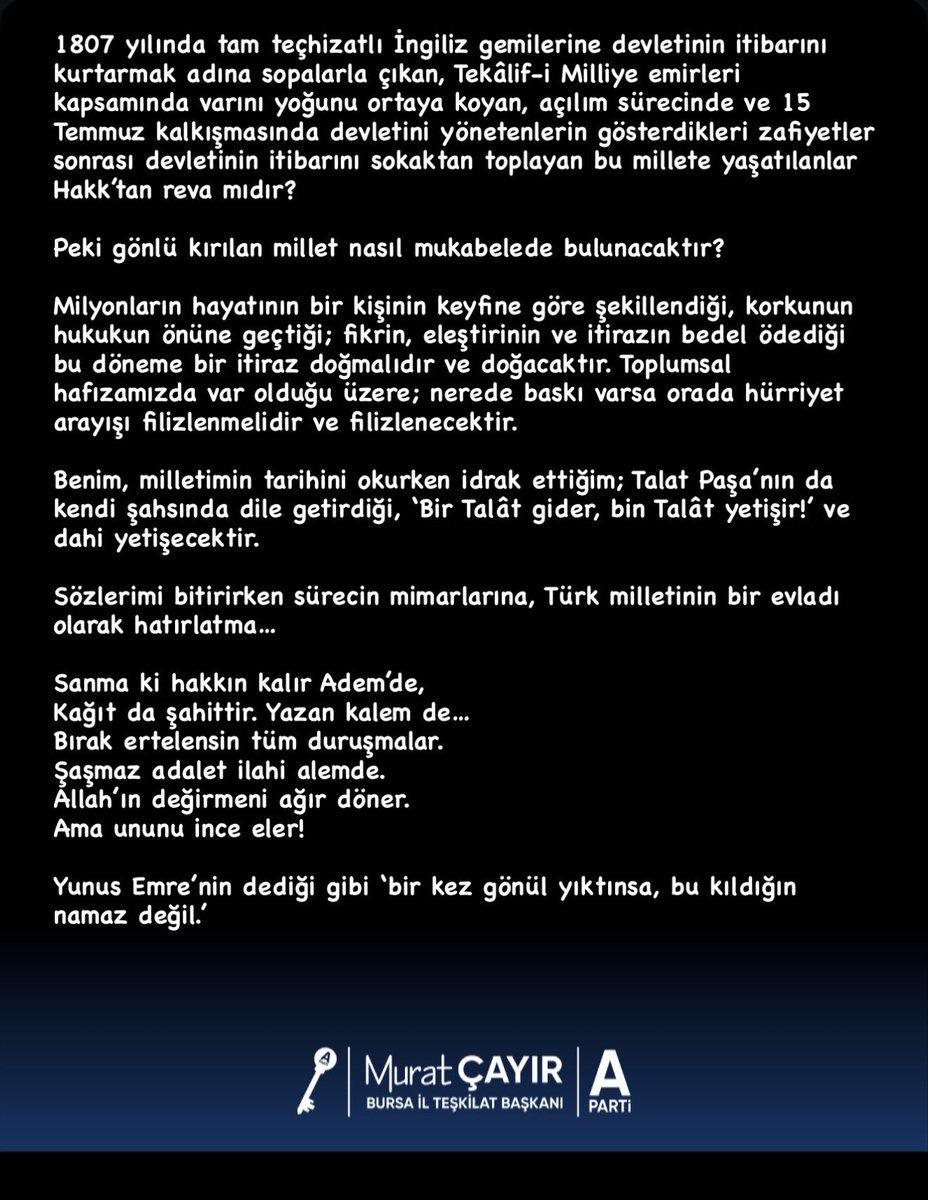 1807 yılında tam teçhizatlı İngiliz gemilerine devletinin itibarını kurtarmak adına sopalarla çıkan, Tekâlif-i Milliye emirleri kapsamında varını yoğunu ortaya koyan, açılım sürecinde ve 15 Temmuz kalkışmasında devletini yönetenlerin gösterdikleri zafiyetler sonrası devletinin itibarını sokaktan toplayan bu millete yaşatılanlar Hakk'tan reva mıdır?

Peki gönlü kırılan millet nasıl mukabelede bulunacaktır?

Milyonların hayatının bir kişinin keyfine göre şekillendiği, korkunun hukukun önüne geçtiği; fikrin, eleştirinin ve itirazın bedel ödediği bu döneme bir itiraz doğmalıdır ve doğacaktır. Toplumsal hafızamızda var olduğu üzere; nerede baskı varsa orada hürriyet arayışı filizlenmelidir ve filizlenecektir.

Benim, milletimin tarihini okurken idrak ettiğim; Talat Paşa'nın da kendi şahsında dile getirdiği, 'Bir Talât gider, bin Talât yetişir!' ve dahi yetişecektir.

Sözlerimi bitirirken sürecin mimarlarına, Türk milletinin bir evladı olarak hatırlatma...

Sanma ki hakkın kalır Adem'de,
Kağıt da şahittir. Yazan kalem de...
Bırak ertelensin tüm duruşmalar.
Şaşmaz adalet ilahi alemde.
Allah'ın değirmeni ağır döner.
Ama ununu ince eler!

Yunus Emre'nin dediği gibi 'bir kez gönül yıktınsa, bu kıldığın namaz değil.'

Murat ÇAYIR
BURSA İL TEŞKİLAT BAŞKANI
A PARTİ